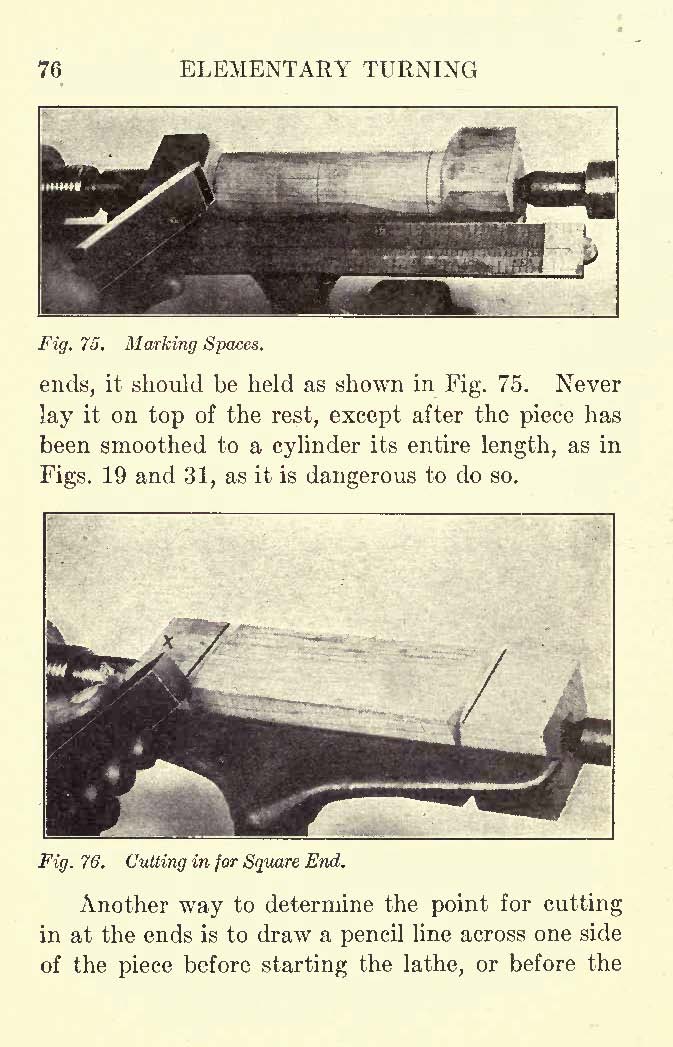 76 ELEMENTARY TURNING

Fig. 75. Marking Spaces.

ends, it should be held as shown in Fig. 75. Never lay it on top of the rest, except after the piece has been smoothed to a cylinder its entire length, as in Figs. 19 and 31, as it is dangerous to do so.

Fig. 76. Cutting in for Square End.

Another way to determine the point for cutting in at the ends is to draw a pencil line across one side of the piece before starting the lathe, or before the